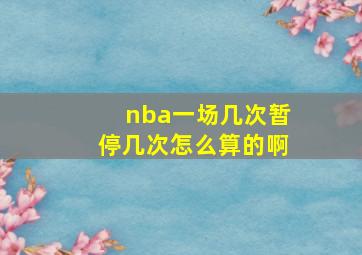 nba一场几次暂停几次怎么算的啊